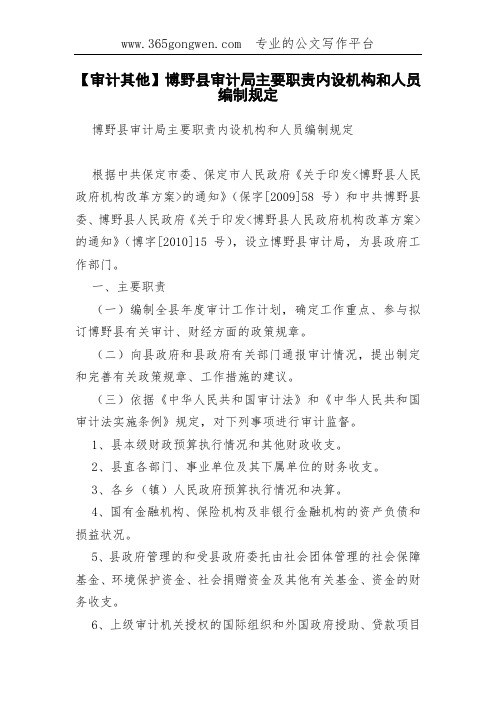 www.365gongwen.com 专业的公文写作平台

【审计其他】博野县审计局主要职责内设机构和人员编制规定

博野县审计局主要职责内设机构和人员编制规定

根据中共保定市委、保定市人民政府《关于印发<博野县人民政府机构改革方案>的通知》（保字[2009]58 号）和中共博野县委、博野县人民政府《关于印发<博野县人民政府机构改革方案>的通知》（博字[2010]15 号），设立博野县审计局，为县政府工作部门。

一、主要职责

（一）编制全县年度审计工作计划，确定工作重点、参与拟订博野县有关审计、财经方面的政策规章。

（二）向县政府和县政府有关部门通报审计情况，提出制定和完善有关政策规章、工作措施的建议。

（三）依据《中华人民共和国审计法》和《中华人民共和国审计法实施条例》规定，对下列事项进行审计监督。

1、县本级财政预算执行情况和其他财政收支。

2、县直各部门、事业单位及其下属单位的财务收支。

3、各乡（镇）人民政府预算执行情况和决算。

4、国有金融机构、保险机构及非银行金融机构的资产负债和损益状况。

5、县政府管理的和受县政府委托由社会团体管理的社会保障基金、环境保护资金、社会捐赠资金及其他有关基金、资金的财务收支。

6、上级审计机关授权的国际组织和外国政府援助、贷款项目